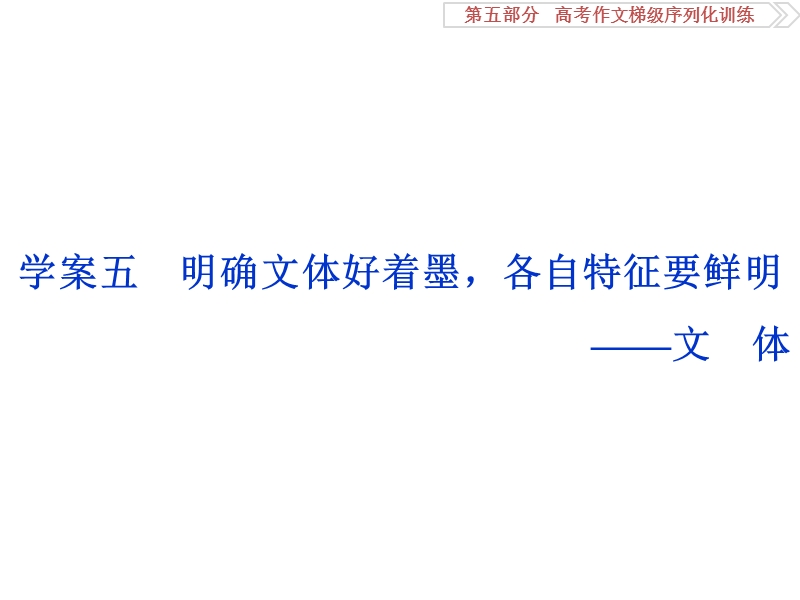 第五部分　高考作文梯级序列化训练

学案五　明确文体好着墨，各自特征要鲜明
——文　体